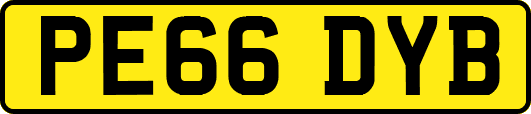 PE66 DYB